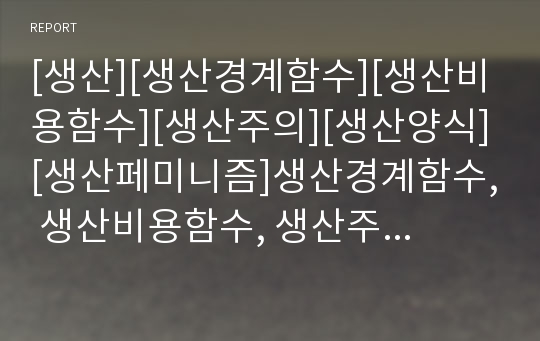 REPORT

[생산][생산경계함수][생산비용함수][생산주의][생산양식][생산페미니즘]생산경계함수, 생산비용함수, 생산주...